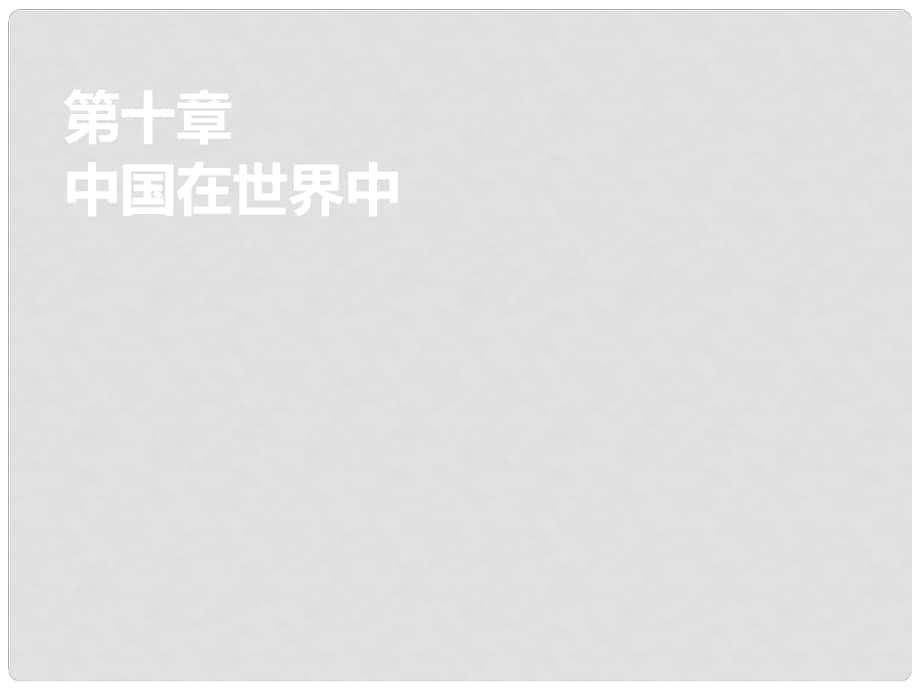 第十章
中国在世界中